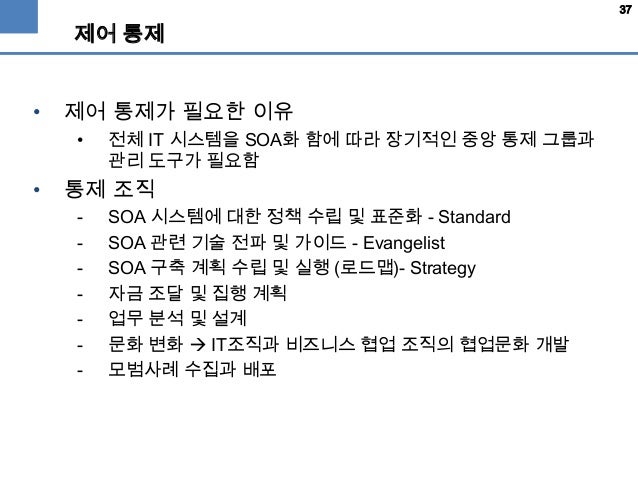 37

제어 통제

• 제어 통제가 필요한 이유

• 전체 IT 시스템을 SOA화 함에 따라 장기적인 중앙 통제 그룹과 관리 도구가 필요함

• 통제 조직

- SOA 시스템에 대한 정책 수립 및 표준화 - Standard
- SOA 관련 기술 전파 및 가이드 - Evangelist
- SOA 구축 계획 수립 및 실행 (로드맵)- Strategy
- 자금 조달 및 집행 계획
- 업무 분석 및 설계
- 문화 변화 → IT조직과 비즈니스 협업 조직의 협업문화 개발
- 모범사례 수집과 배포